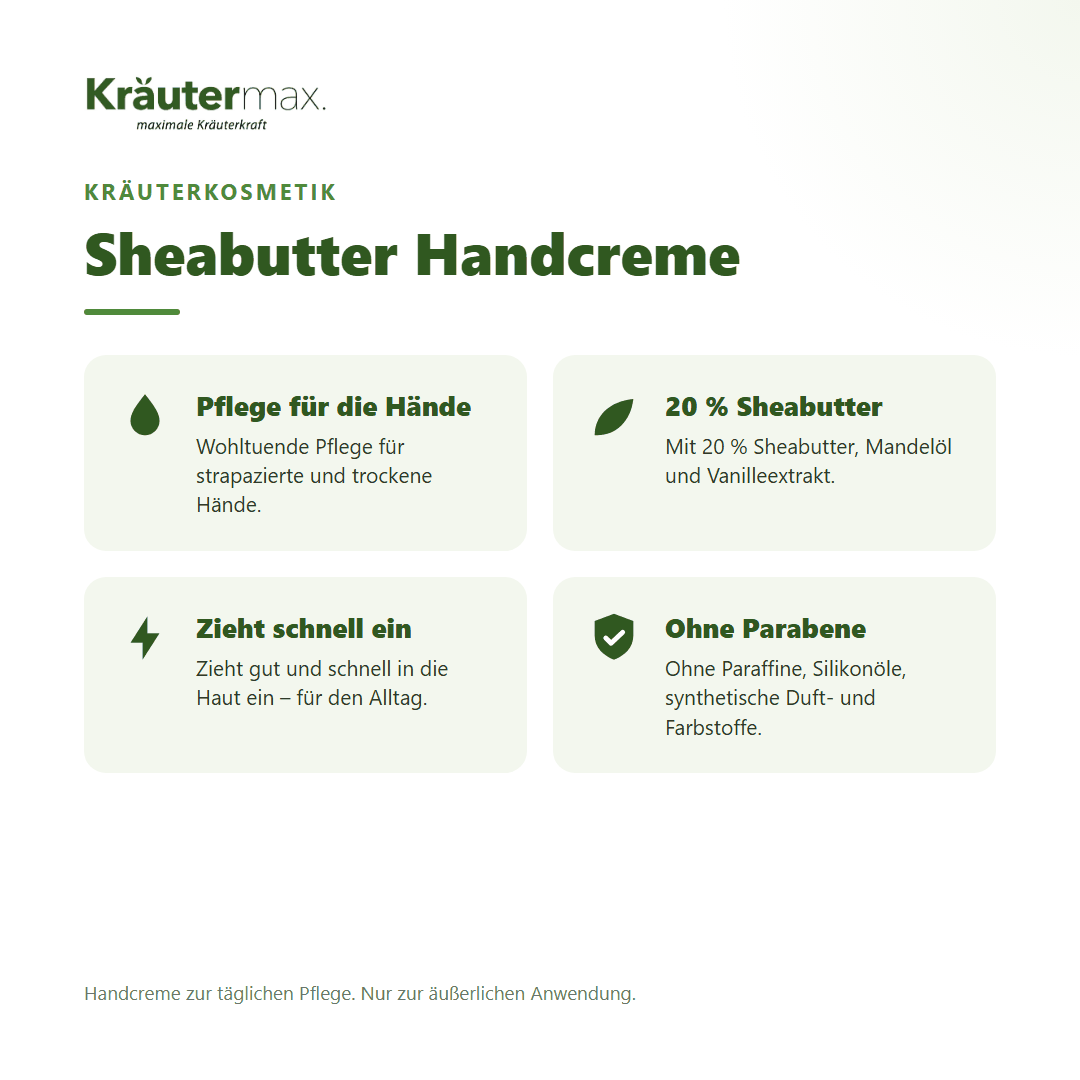 Kräutermax.
maximale Kräuterkraft

KRÄUTERKOSMETIK

Sheabutter Handcreme

Pflege für die Hände
Wohltuende Pflege für strapazierte und trockene Hände.

20 % Sheabutter
Mit 20 % Sheabutter, Mandelöl und Vanilleextrakt.

Zieht schnell ein
Zieht gut und schnell in die Haut ein – für den Alltag.

Ohne Parabene
Ohne Paraffine, Silikonöle, synthetische Duft- und Farbstoffe.

Handcreme zur täglichen Pflege. Nur zur äußerlichen Anwendung.